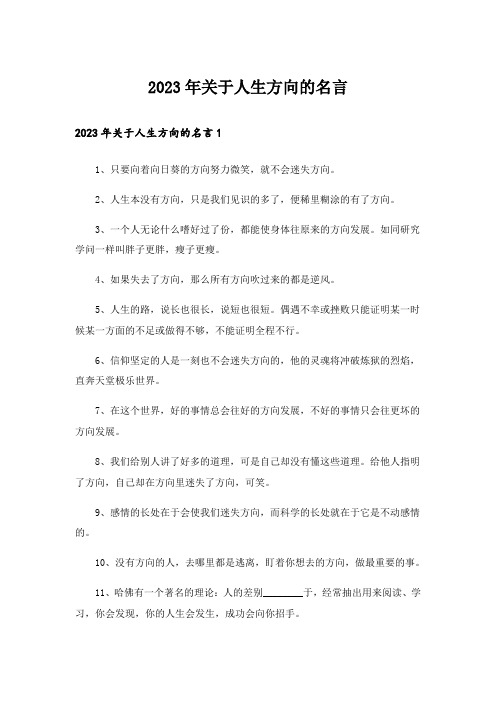 2023年关于人生方向的名言

2023年关于人生方向的名言1

1、只要向着向日葵的方向努力微笑，就不会迷失方向。

2、人生本没有方向，只是我们见识的多了，便稀里糊涂的有了方向。

3、一个人无论什么嗜好过了份，都能使身体往原来的方向发展。如同研究学问一样叫胖子更胖，瘦子更瘦。

4、如果失去了方向，那么所有方向吹过来的都是逆风。

5、人生的路，说长也很长，说短也很短。偶遇不幸或挫败只能证明某一时候某一方面的不足或做得不够，不能证明全程不行。

6、信仰坚定的人是一刻也不会迷失方向的，他的灵魂将冲破炼狱的烈焰，直奔天堂极乐世界。

7、在这个世界，好的事情总会往好的方向发展，不好的事情只会往更坏的方向发展。

8、我们给别人讲了好多的道理，可是自己却没有懂这些道理。给他人指明了方向，自己却在方向里迷失了方向，可笑。

9、感情的长处在于会使我们迷失方向，而科学的长处就在于它是不动感情的。

10、没有方向的人，去哪里都是逃离，盯着你想去的方向，做最重要的事。

11、哈佛有一个著名的理论：人的差别________于，经常抽出用来阅读、学习，你会发现，你的人生会发生，成功会向你招手。